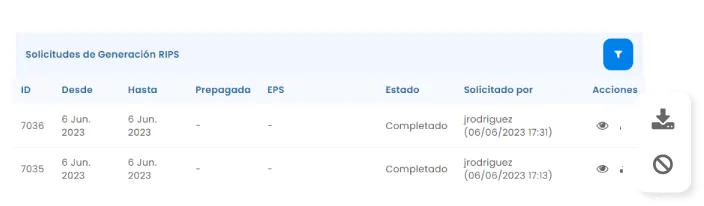 Solicitudes de Generación RIPS

| ID | Desde | Hasta | Prepagada | EPS | Estado | Solicitado por | Acciones |
|---|---|---|---|---|---|---|---|
| 7036 | 6 Jun. 2023 | 6 Jun. 2023 | - | - | Completado | jrodriguez (06/06/2023 17:31) | |
| 7035 | 6 Jun. 2023 | 6 Jun. 2023 | - | - | Completado | jrodriguez (06/06/2023 17:13) | |